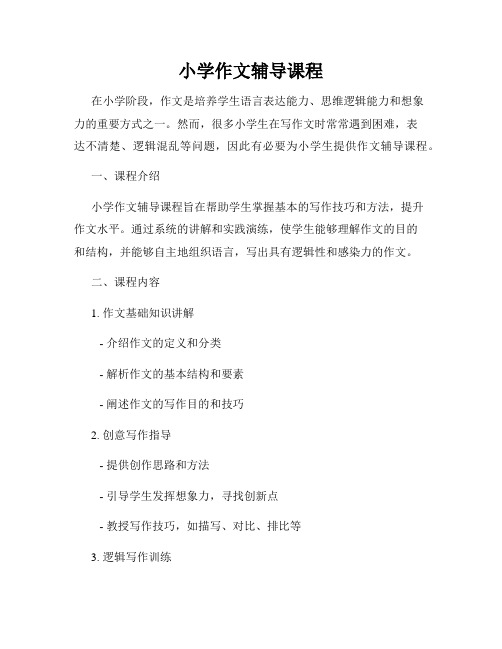 小学作文辅导课程

在小学阶段，作文是培养学生语言表达能力、思维逻辑能力和想象力的重要方式之一。然而，很多小学生在写作文时常常遇到困难，表达不清楚、逻辑混乱等问题，因此有必要为小学生提供作文辅导课程。

一、课程介绍

小学作文辅导课程旨在帮助学生掌握基本的写作技巧和方法，提升作文水平。通过系统的讲解和实践演练，使学生能够理解作文的目的和结构，并能够自主地组织语言，写出具有逻辑性和感染力的作文。

二、课程内容

1. 作文基础知识讲解

- 介绍作文的定义和分类

- 解析作文的基本结构和要素

- 阐述作文的写作目的和技巧

2. 创意写作指导

- 提供创作思路和方法

- 引导学生发挥想象力，寻找创新点

- 教授写作技巧，如描写、对比、排比等

3. 逻辑写作训练